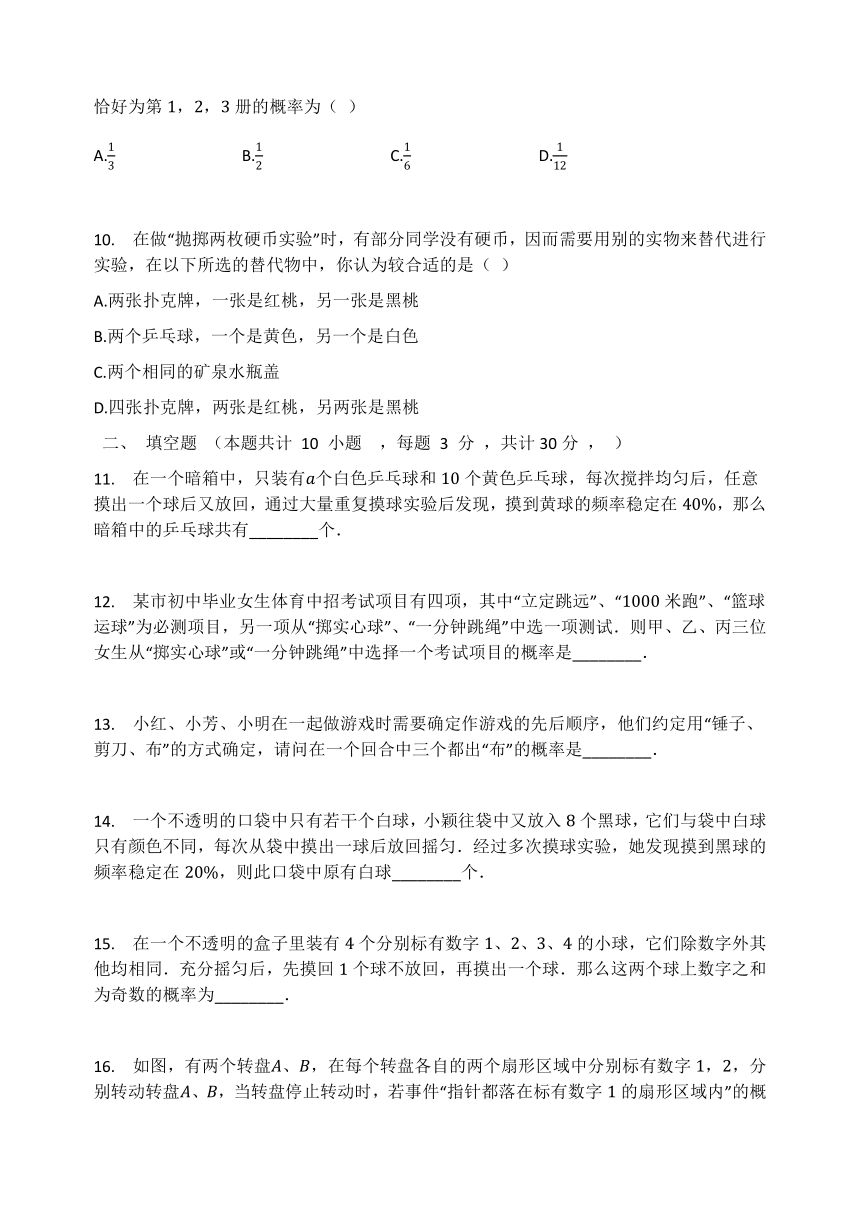 恰好为第 1，2，3 册的概率为（ ）

A.$\frac{1}{3}$ B.$\frac{1}{2}$ C.$\frac{1}{6}$ D.$\frac{1}{12}$

10. 在做“抛掷两枚硬币实验”时，有部分同学没有硬币，因而需要用别的实物来替代进行实验，在以下所选的替代物中，你认为较合适的是（ ）

A.两张扑克牌，一张是红桃，另一张是黑桃

B.两个乒乓球，一个是黄色，另一个是白色

C.两个相同的矿泉水瓶盖

D.四张扑克牌，两张是红桃，另两张是黑桃

二、 填空题 （本题共计 10 小题 ，每题 3 分 ，共计 30 分 ， ）

11. 在一个暗箱中，只装有$a$个白色乒乓球和 10 个黄色乒乓球，每次搅拌均匀后，任意摸出一个球后又放回，通过大量重复摸球实验后发现，摸到黄球的频率稳定在 40%，那么暗箱中的乒乓球共有________个．

12. 某市初中毕业女生体育中招考试项目有四项，其中“立定跳远”、“1000 米跑”、“篮球运球”为必测项目，另一项从“掷实心球”、“一分钟跳绳”中选一项测试．则甲、乙、丙三位女生从“掷实心球”或“一分钟跳绳”中选择一个考试项目的概率是________．

13. 小红、小芳、小明在一起做游戏时需要确定作游戏的先后顺序，他们约定用“锤子、剪刀、布”的方式确定，请问在一个回合中三个都出“布”的概率是________．

14. 一个不透明的口袋中只有若干个白球，小颖往袋中又放入 8 个黑球，它们与袋中白球只有颜色不同，每次从袋中摸出一球后放回摇匀．经过多次摸球实验，她发现摸到黑球的频率稳定在 20%，则此口袋中原有白球________个．

15. 在一个不透明的盒子里装有 4 个分别标有数字 1、2、3、4 的小球，它们除数字外其他均相同．充分摇匀后，先摸回 1 个球不放回，再摸出一个球．那么这两个球上数字之和为奇数的概率为________．

16. 如图，有两个转盘$A$、$B$，在每个转盘各自的两个扇形区域中分别标有数字 1，2，分别转动转盘$A$、$B$，当转盘停止转动时，若事件“指针都落在标有数字 1 的扇形区域内”的概